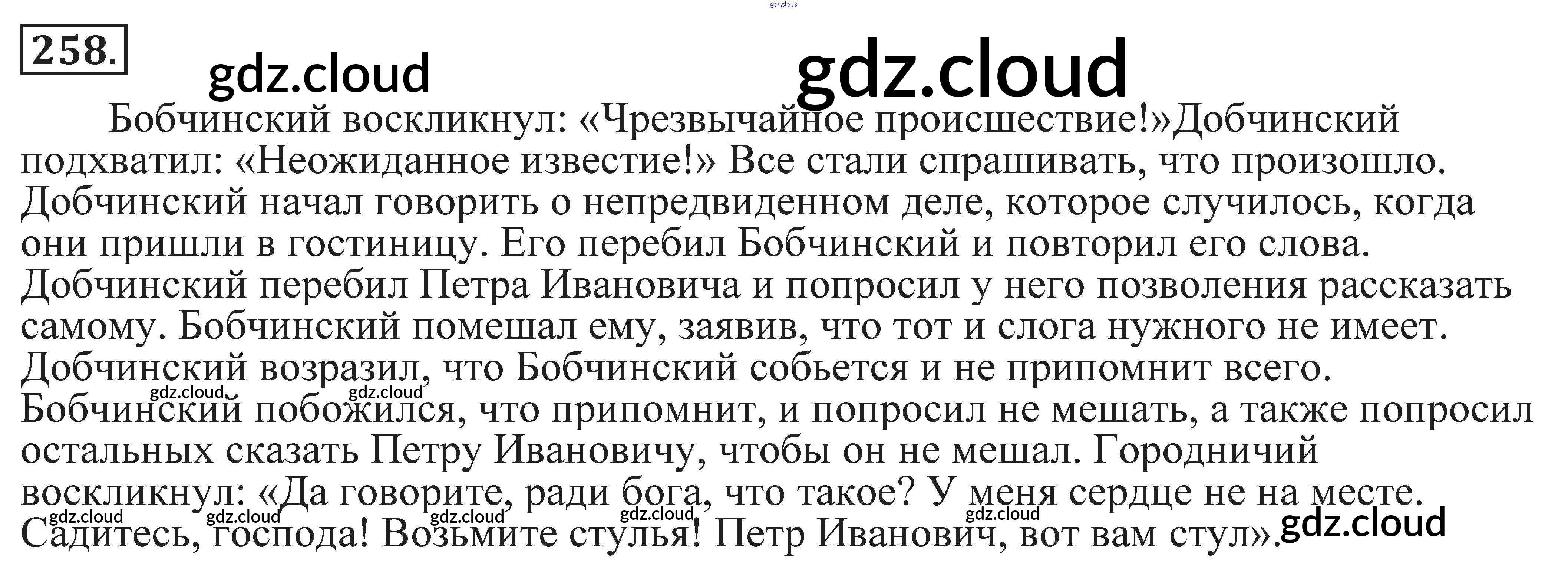 258.

Бобчинский воскликнул: «Чрезвычайное происшествие!»Добчинский подхватил: «Неожиданное известие!» Все стали спрашивать, что произошло. Добчинский начал говорить о непредвиденном деле, которое случилось, когда они пришли в гостиницу. Его перебил Бобчинский и повторил его слова. Добчинский перебил Петра Ивановича и попросил у него позволения рассказать самому. Бобчинский помешал ему, заявив, что тот и слога нужного не имеет. Добчинский возразил, что Бобчинский собьется и не припомнит всего. Бобчинский побожился, что припомнит, и попросил не мешать, а также попросил остальных сказать Петру Ивановичу, чтобы он не мешал. Городничий воскликнул: «Да говорите, ради бога, что такое? У меня сердце не на месте. Садитесь, господа! Возьмите стулья! Петр Иванович, вот вам стул».

gdz.cloud